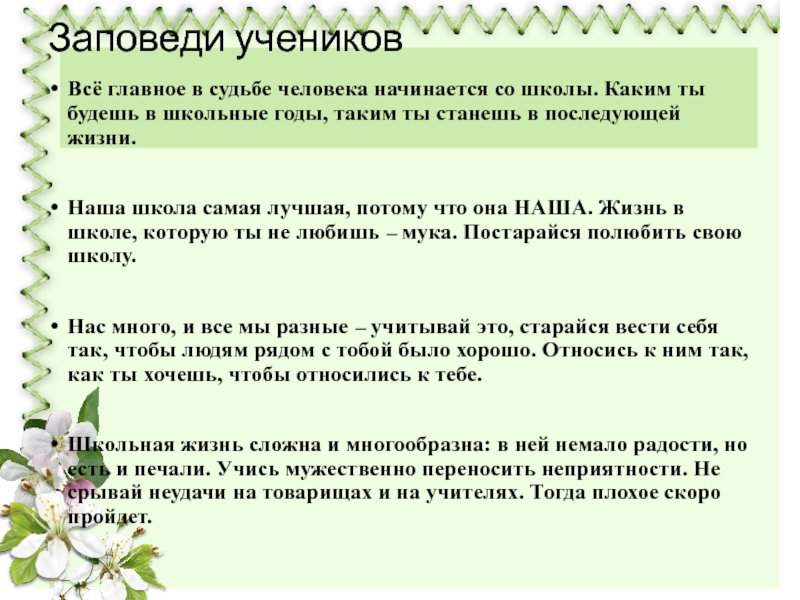 Заповеди учеников

• Всё главное в судьбе человека начинается со школы. Каким ты будешь в школьные годы, таким ты станешь в последующей жизни.

• Наша школа самая лучшая, потому что она НАША. Жизнь в школе, которую ты не любишь – мука. Постарайся полюбить свою школу.

• Нас много, и все мы разные – учитывай это, старайся вести себя так, чтобы людям рядом с тобой было хорошо. Относись к ним так, как ты хочешь, чтобы относились к тебе.

• Школьная жизнь сложна и многообразна: в ней немало радости, но есть и печали. Учись мужественно переносить неприятности. Не срывай неудачи на товарищах и на учителях. Тогда плохое скоро пройдет.